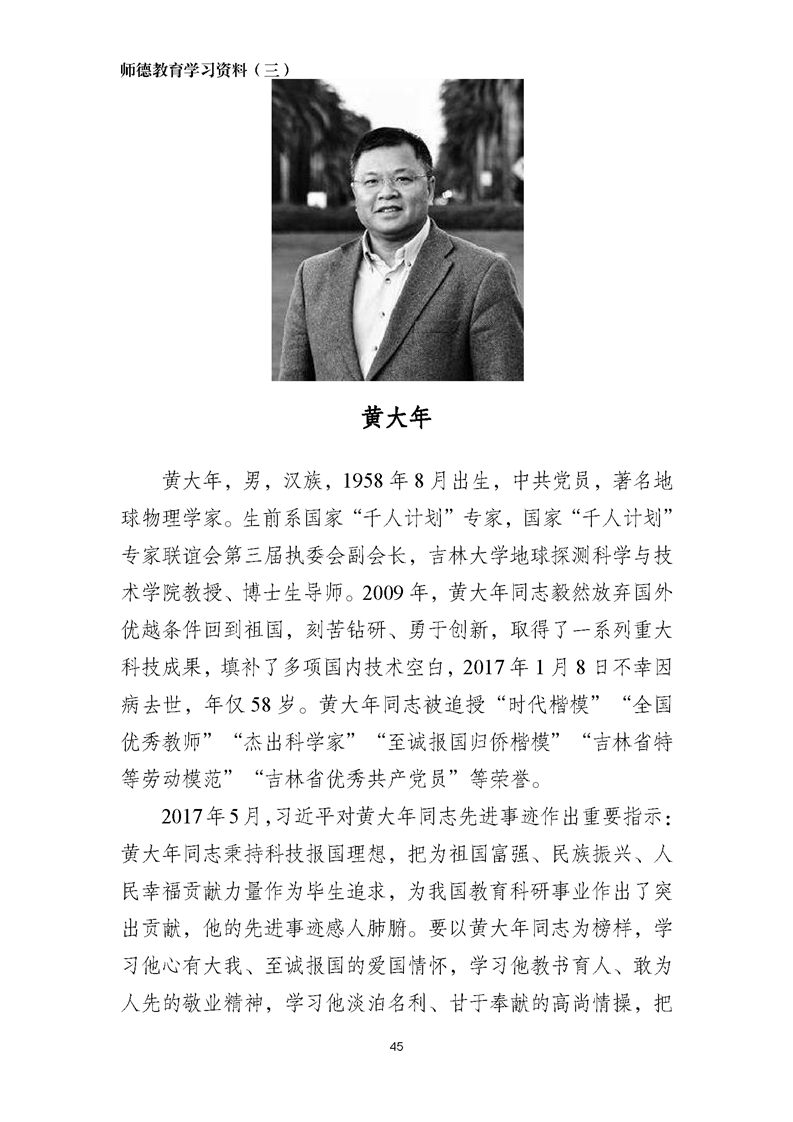 师德教育学习资料（三）

黄大年

黄大年，男，汉族，1958年8月出生，中共党员，著名地球物理学家。生前系国家“千人计划”专家，国家“千人计划”专家联谊会第三届执委会副会长，吉林大学地球探测科学与技术学院教授、博士生导师。2009年，黄大年同志毅然放弃国外优越条件回到祖国，刻苦钻研、勇于创新，取得了一系列重大科技成果，填补了多项国内技术空白，2017年1月8日不幸因病去世，年仅58岁。黄大年同志被追授“时代楷模”“全国优秀教师”“杰出科学家”“至诚报国归侨楷模”“吉林省特等劳动模范”“吉林省优秀共产党员”等荣誉。

2017年5月，习近平对黄大年同志先进事迹作出重要指示：黄大年同志秉持科技报国理想，把为祖国富强、民族振兴、人民幸福贡献力量作为毕生追求，为我国教育科研事业作出了突出贡献，他的先进事迹感人肺腑。要以黄大年同志为榜样，学习他心有大我、至诚报国的爱国情怀，学习他教书育人、敢为人先的敬业精神，学习他淡泊名利、甘于奉献的高尚情操，把

45